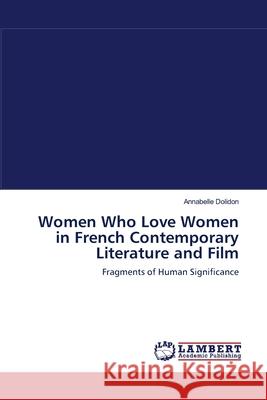 Annabelle Dolidon

Women Who Love Women in French Contemporary Literature and Film

Fragments of Human Significance

LAP LAMBERT Academic Publishing

Kraina Książek